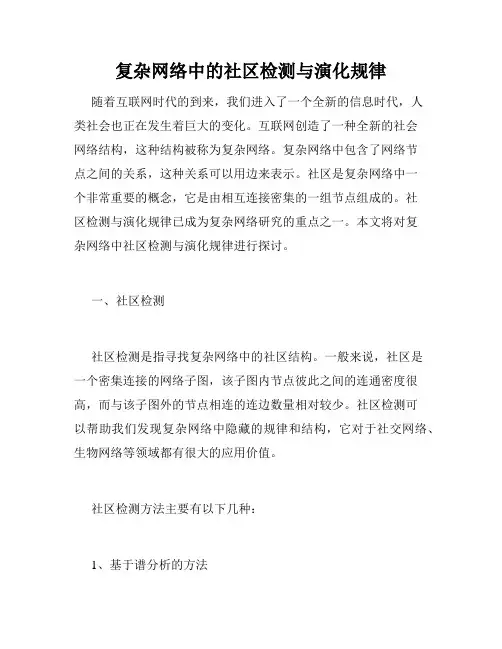 复杂网络中的社区检测与演化规律

随着互联网时代的到来，我们进入了一个全新的信息时代，人类社会也正在发生着巨大的变化。互联网创造了一种全新的社会网络结构，这种结构被称为复杂网络。复杂网络中包含了网络节点之间的关系，这种关系可以用边来表示。社区是复杂网络中一个非常重要的概念，它是由相互连接密集的一组节点组成的。社区检测与演化规律已成为复杂网络研究的重点之一。本文将对复杂网络中社区检测与演化规律进行探讨。

一、社区检测

社区检测是指寻找复杂网络中的社区结构。一般来说，社区是一个密集连接的网络子图，该子图内节点彼此之间的连通密度很高，而与该子图外的节点相连的连边数量相对较少。社区检测可以帮助我们发现复杂网络中隐藏的规律和结构，它对于社交网络、生物网络等领域都有很大的应用价值。

社区检测方法主要有以下几种：

1、基于谱分析的方法